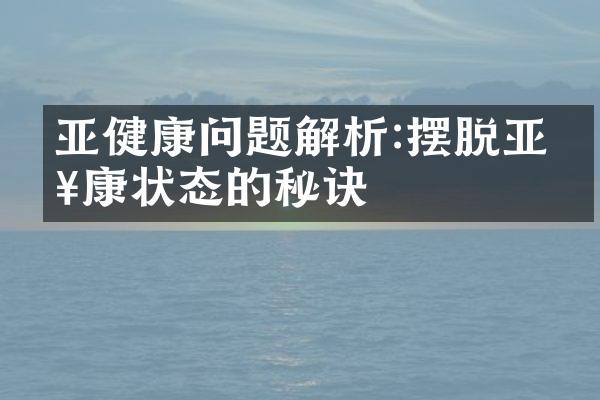 亚健康问题解析:摆脱亚¥康状态的秘诀